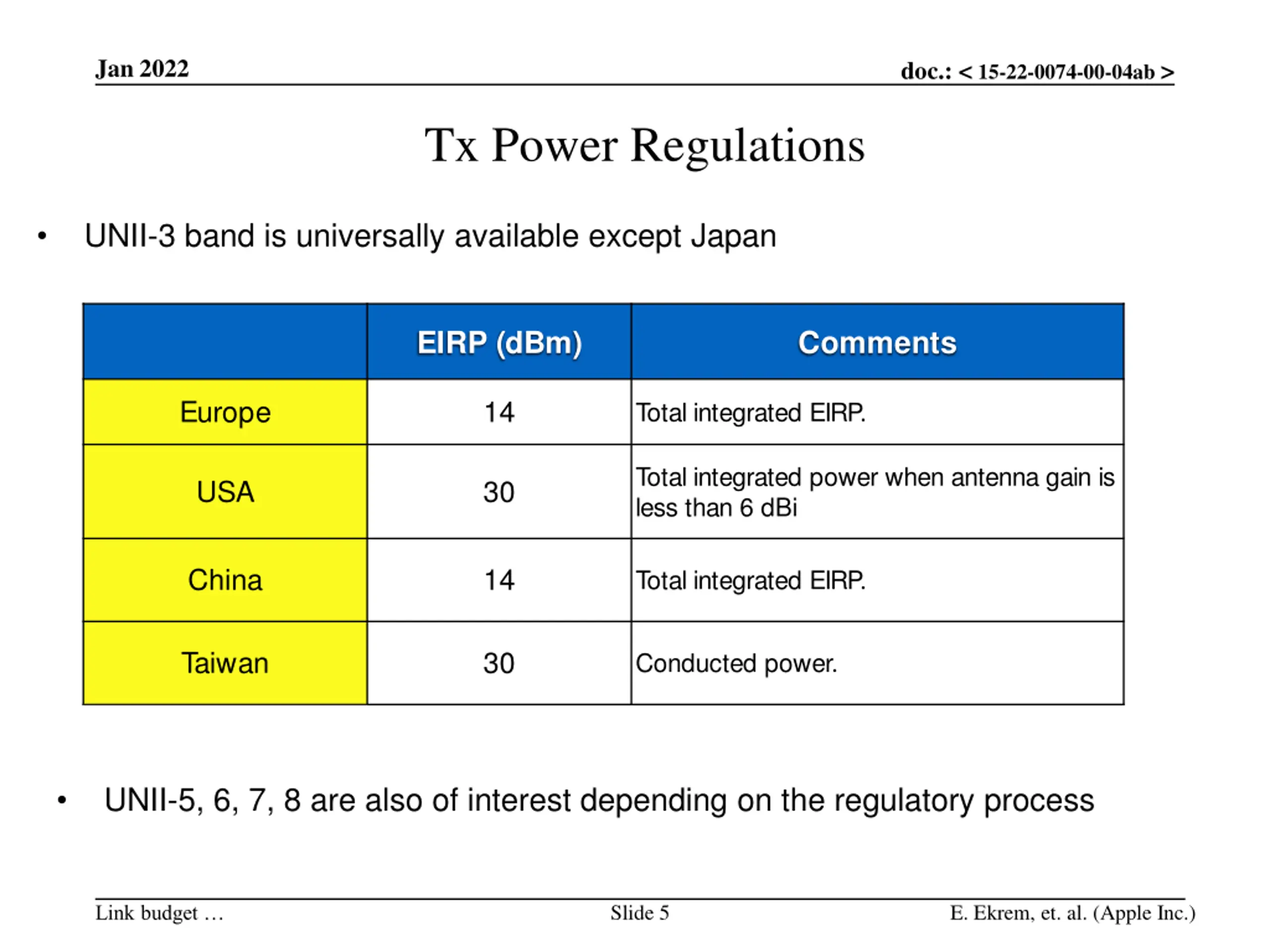 Jan 2022

doc.: < 15-22-0074-00-04ab >

Tx Power Regulations

• UNII-3 band is universally available except Japan

| | EIRP (dBm) | Comments |
|---|---|---|
| Europe | 14 | Total integrated EIRP. |
| USA | 30 | Total integrated power when antenna gain is less than 6 dBi |
| China | 14 | Total integrated EIRP. |
| Taiwan | 30 | Conducted power. |

• UNII-5, 6, 7, 8 are also of interest depending on the regulatory process

Link budget …

Slide 5

E. Ekrem, et. al. (Apple Inc.)